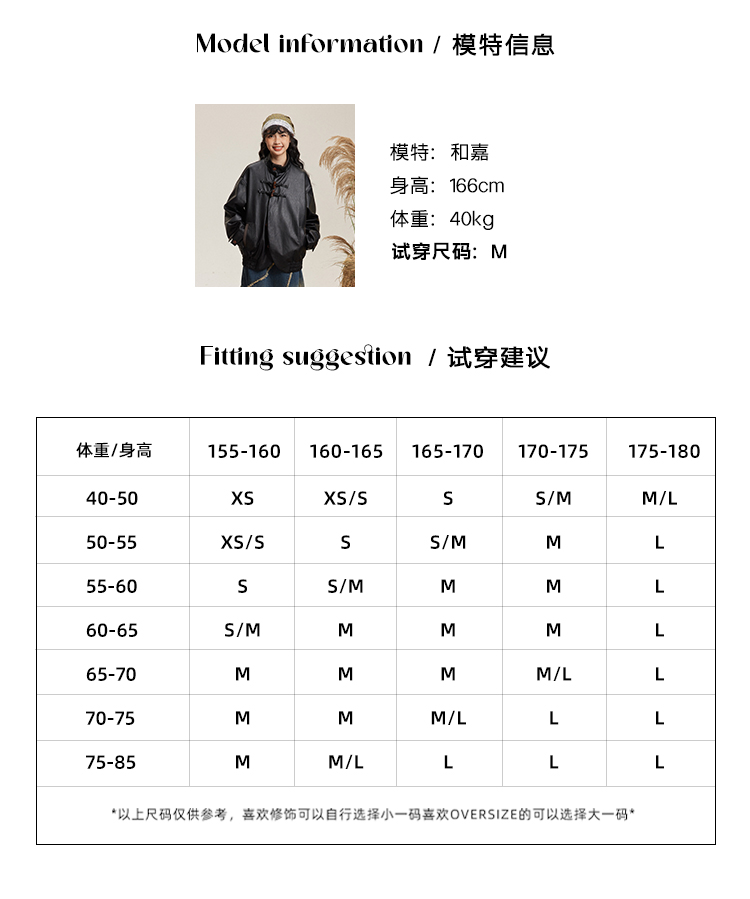 Model information / 模特信息

模特：和嘉
身高：166cm
体重：40kg
试穿尺码：M

Fitting suggestion / 试穿建议

| 体重/身高 | 155-160 | 160-165 | 165-170 | 170-175 | 175-180 |
|---|---|---|---|---|---|
| 40-50 | XS | XS/S | S | S/M | M/L |
| 50-55 | XS/S | S | S/M | M | L |
| 55-60 | S | S/M | M | M | L |
| 60-65 | S/M | M | M | M | L |
| 65-70 | M | M | M | M/L | L |
| 70-75 | M | M | M/L | L | L |
| 75-85 | M | M/L | L | L | L |

*以上尺码仅供参考，喜欢修饰可以自行选择小一码喜欢OVERSIZE的可以选择大一码*